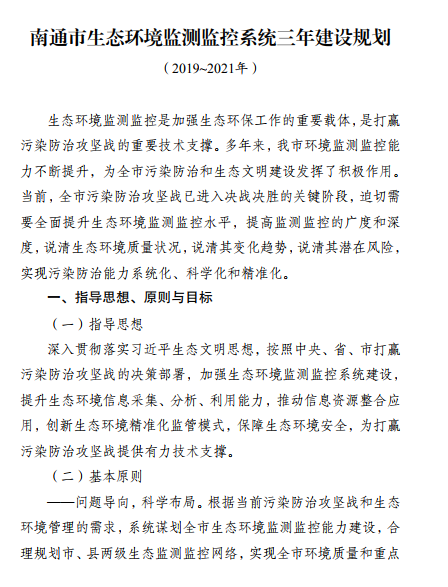 南通市生态环境监测监控系统三年建设规划

（2019~2021年）

生态环境监测监控是加强生态环保工作的重要载体，是打赢污染防治攻坚战的重要技术支撑。多年来，我市环境监测监控能力不断提升，为全市污染防治和生态文明建设发挥了积极作用。当前，全市污染防治攻坚战已进入决战决胜的关键阶段，迫切需要全面提升生态环境监测监控水平，提高监测监控的广度和深度，说清生态环境质量状况，说清其变化趋势，说清其潜在风险，实现污染防治能力系统化、科学化和精准化。

一、指导思想、原则与目标

（一）指导思想

深入贯彻落实习近平生态文明思想，按照中央、省、市打赢污染防治攻坚战的决策部署，加强生态环境监测监控系统建设，提升生态环境信息采集、分析、利用能力，推动信息资源整合应用，创新生态环境精准化监管模式，保障生态环境安全，为打赢污染防治攻坚战提供有力技术支撑。

（二）基本原则

——问题导向，科学布局。根据当前污染防治攻坚战和生态环境管理的需求，系统谋划全市生态环境监测监控能力建设，合理规划市、县两级生态监测监控网络，实现全市环境质量和重点